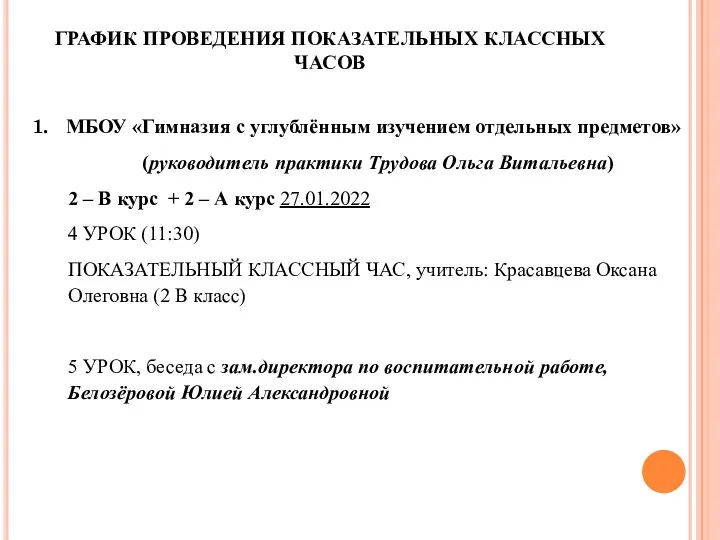 ГРАФИК ПРОВЕДЕНИЯ ПОКАЗАТЕЛЬНЫХ КЛАССНЫХ ЧАСОВ

1. МБОУ «Гимназия с углублённым изучением отдельных предметов»

(руководитель практики Трудова Ольга Витальевна)

2 – В курс + 2 – А курс 27.01.2022

4 УРОК (11:30)

ПОКАЗАТЕЛЬНЫЙ КЛАССНЫЙ ЧАС, учитель: Красавцева Оксана Олеговна (2 В класс)

5 УРОК, беседа с зам.директора по воспитательной работе, Белозёровой Юлией Александровной